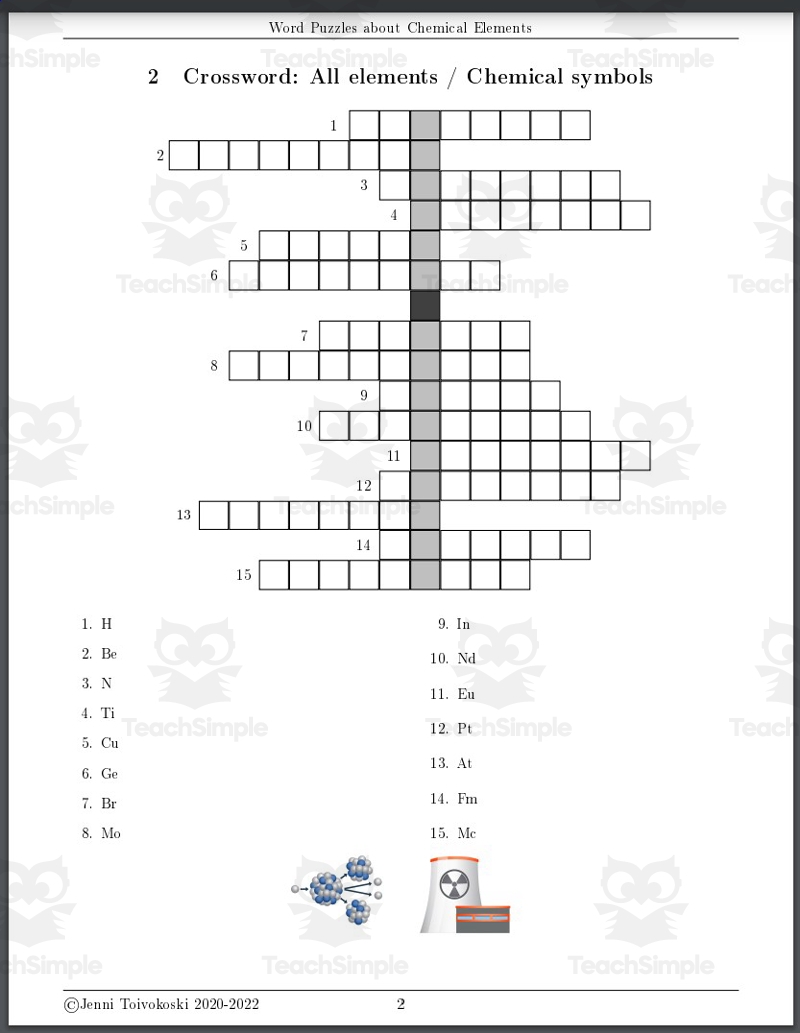 Word Puzzles about Chemical Elements

2 Crossword: All elements / Chemical symbols

1
2
3
4
5
6
7
8
9
10
11
12
13
14
15

1. H
2. Be
3. N
4. Ti
5. Cu
6. Ge
7. Br
8. Mo

9. In
10. Nd
11. Eu
12. Pt
13. At
14. Fm
15. Mc

©Jenni Toivokoski 2020-2022 2

TeachSimple